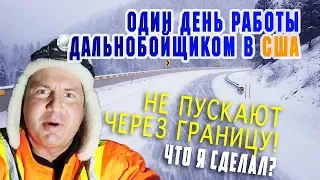 ОДИН ДЕНЬ РАБОТЫ ДАЛЬНОБОЙЩИКОМ В США

НЕ ПУСКАЮТ ЧЕРЕЗ ГРАНИЦУ!

ЧТО Я СДЕЛАЛ?